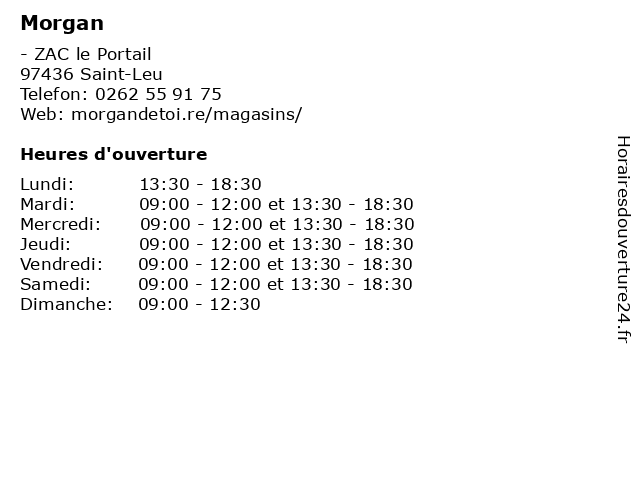 Morgan

- ZAC le Portail
97436 Saint-Leu
Telefon: 0262 55 91 75
Web: morgandetoi.re/magasins/

Heures d'ouverture

Lundi: 13:30 - 18:30
Mardi: 09:00 - 12:00 et 13:30 - 18:30
Mercredi: 09:00 - 12:00 et 13:30 - 18:30
Jeudi: 09:00 - 12:00 et 13:30 - 18:30
Vendredi: 09:00 - 12:00 et 13:30 - 18:30
Samedi: 09:00 - 12:00 et 13:30 - 18:30
Dimanche: 09:00 - 12:30

Horairesdouverture24.fr